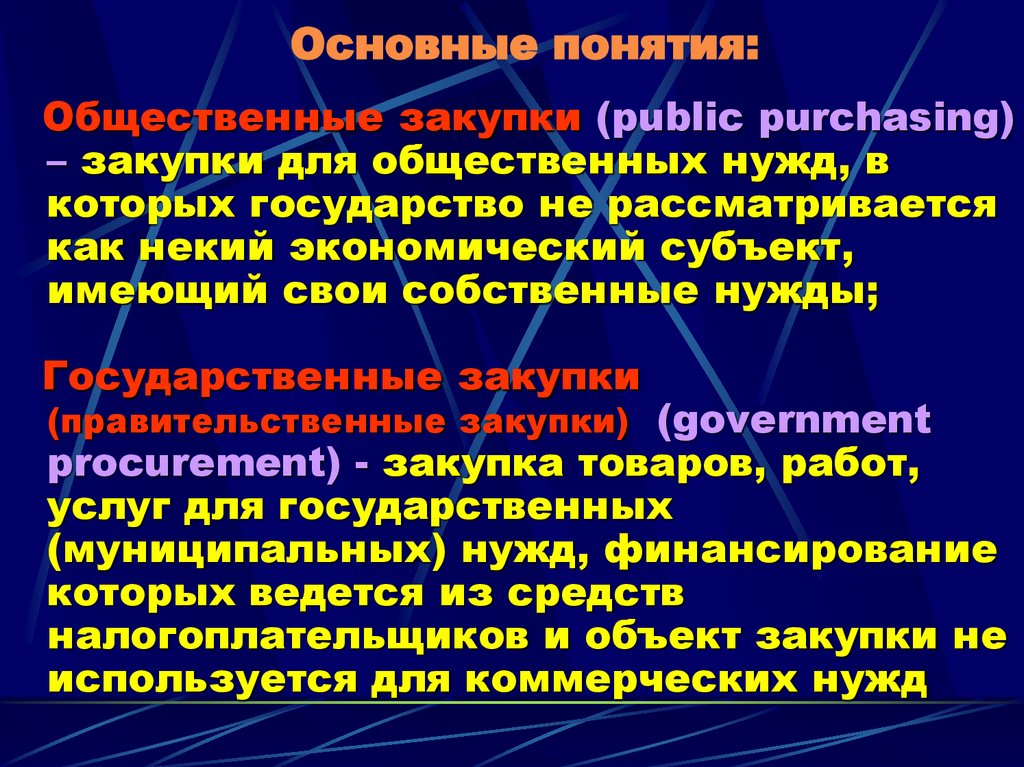 Основные понятия:

Общественные закупки (public purchasing) – закупки для общественных нужд, в которых государство не рассматривается как некий экономический субъект, имеющий свои собственные нужды;

Государственные закупки (правительственные закупки) (government procurement) - закупка товаров, работ, услуг для государственных (муниципальных) нужд, финансирование которых ведется из средств налогоплательщиков и объект закупки не используется для коммерческих нужд